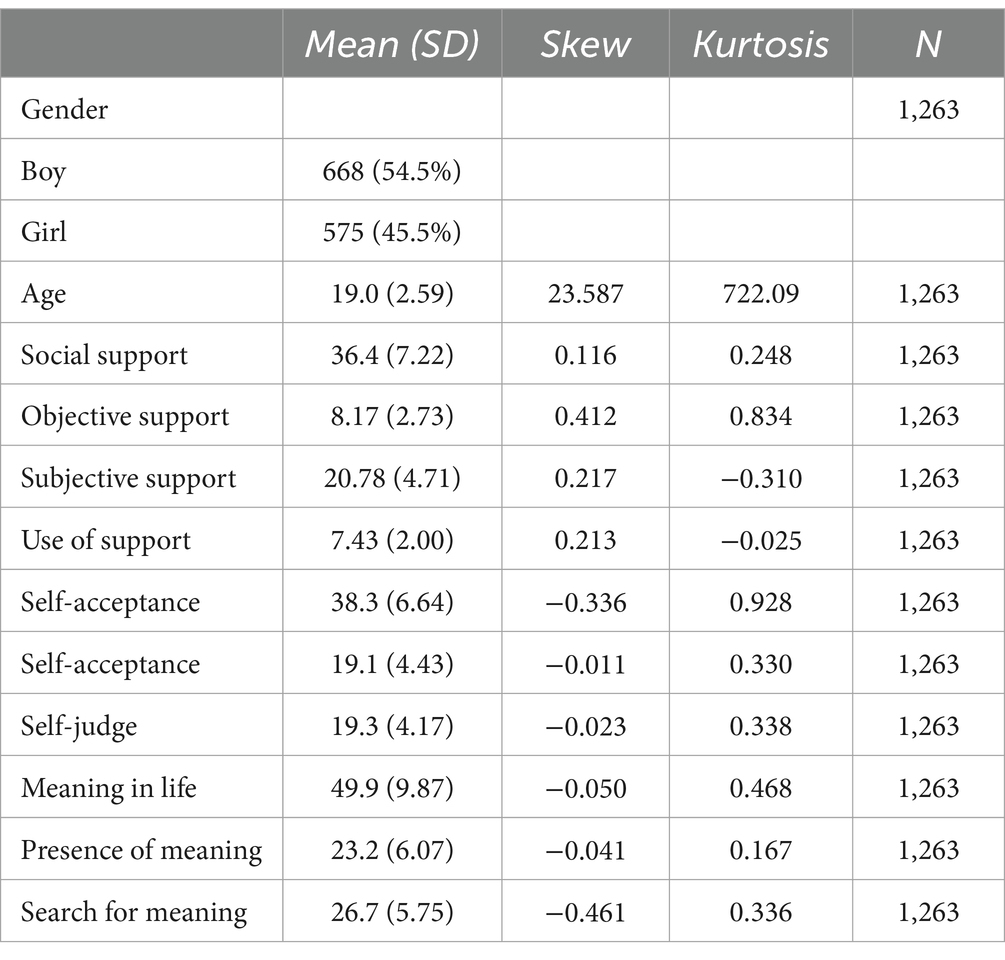 | | Mean (SD) | Skew | Kurtosis | N |
|---|---|---|---|---|
| Gender | | | | 1,263 |
| Boy | 668 (54.5%) | | | |
| Girl | 575 (45.5%) | | | |
| Age | 19.0 (2.59) | 23.587 | 722.09 | 1,263 |
| Social support | 36.4 (7.22) | 0.116 | 0.248 | 1,263 |
| Objective support | 8.17 (2.73) | 0.412 | 0.834 | 1,263 |
| Subjective support | 20.78 (4.71) | 0.217 | −0.310 | 1,263 |
| Use of support | 7.43 (2.00) | 0.213 | −0.025 | 1,263 |
| Self-acceptance | 38.3 (6.64) | −0.336 | 0.928 | 1,263 |
| Self-acceptance | 19.1 (4.43) | −0.011 | 0.330 | 1,263 |
| Self-judge | 19.3 (4.17) | −0.023 | 0.338 | 1,263 |
| Meaning in life | 49.9 (9.87) | −0.050 | 0.468 | 1,263 |
| Presence of meaning | 23.2 (6.07) | −0.041 | 0.167 | 1,263 |
| Search for meaning | 26.7 (5.75) | −0.461 | 0.336 | 1,263 |